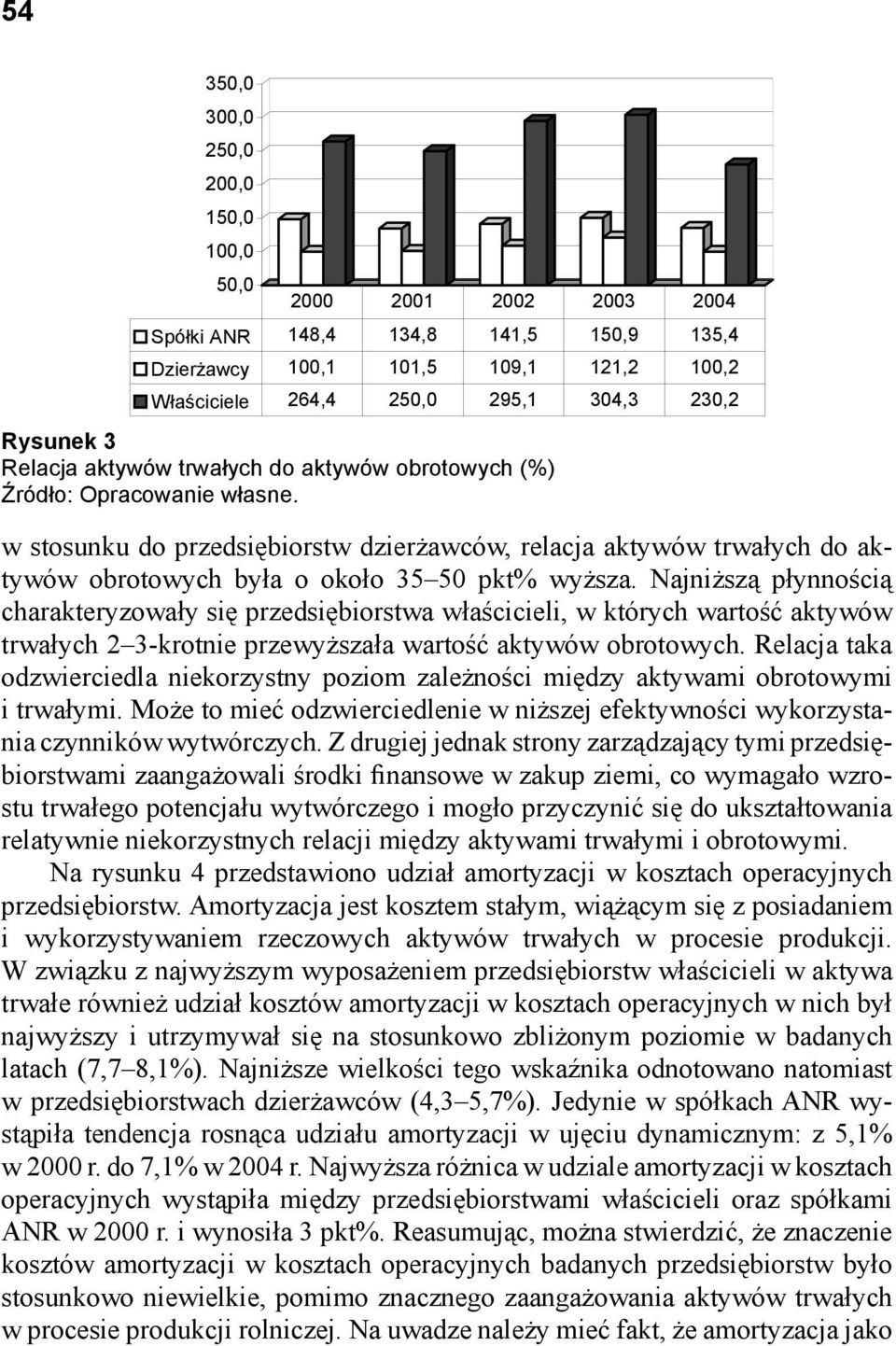 54

350,0
300,0
250,0
200,0
150,0
100,0
50,0

| | 2000 | 2001 | 2002 | 2003 | 2004 |
|---|---|---|---|---|---|
| Spółki ANR | 148,4 | 134,8 | 141,5 | 150,9 | 135,4 |
| Dzierżawcy | 100,1 | 101,5 | 109,1 | 121,2 | 100,2 |
| Właściciele | 264,4 | 250,0 | 295,1 | 304,3 | 230,2 |

Rysunek 3
Relacja aktywów trwałych do aktywów obrotowych (%)
Źródło: Opracowanie własne.

w stosunku do przedsiębiorstw dzierżawców, relacja aktywów trwałych do aktywów obrotowych była o około 35–50 pkt% wyższa. Najniższą płynnością charakteryzowały się przedsiębiorstwa właścicieli, w których wartość aktywów trwałych 2–3-krotnie przewyższała wartość aktywów obrotowych. Relacja taka odzwierciedla niekorzystny poziom zależności między aktywami obrotowymi i trwałymi. Może to mieć odzwierciedlenie w niższej efektywności wykorzystania czynników wytwórczych. Z drugiej jednak strony zarządzający tymi przedsiębiorstwami zaangażowali środki finansowe w zakup ziemi, co wymagało wzrostu trwałego potencjału wytwórczego i mogło przyczynić się do ukształtowania relatywnie niekorzystnych relacji między aktywami trwałymi i obrotowymi.

Na rysunku 4 przedstawiono udział amortyzacji w kosztach operacyjnych przedsiębiorstw. Amortyzacja jest kosztem stałym, wiążącym się z posiadaniem i wykorzystywaniem rzeczowych aktywów trwałych w procesie produkcji. W związku z najwyższym wyposażeniem przedsiębiorstw właścicieli w aktywa trwałe również udział kosztów amortyzacji w kosztach operacyjnych w nich był najwyższy i utrzymywał się na stosunkowo zbliżonym poziomie w badanych latach (7,7–8,1%). Najniższe wielkości tego wskaźnika odnotowano natomiast w przedsiębiorstwach dzierżawców (4,3–5,7%). Jedynie w spółkach ANR wystąpiła tendencja rosnąca udziału amortyzacji w ujęciu dynamicznym: z 5,1% w 2000 r. do 7,1% w 2004 r. Najwyższa różnica w udziale amortyzacji w kosztach operacyjnych wystąpiła między przedsiębiorstwami właścicieli oraz spółkami ANR w 2000 r. i wynosiła 3 pkt%. Reasumując, można stwierdzić, że znaczenie kosztów amortyzacji w kosztach operacyjnych badanych przedsiębiorstw było stosunkowo niewielkie, pomimo znacznego zaangażowania aktywów trwałych w procesie produkcji rolniczej. Na uwadze należy mieć fakt, że amortyzacja jako